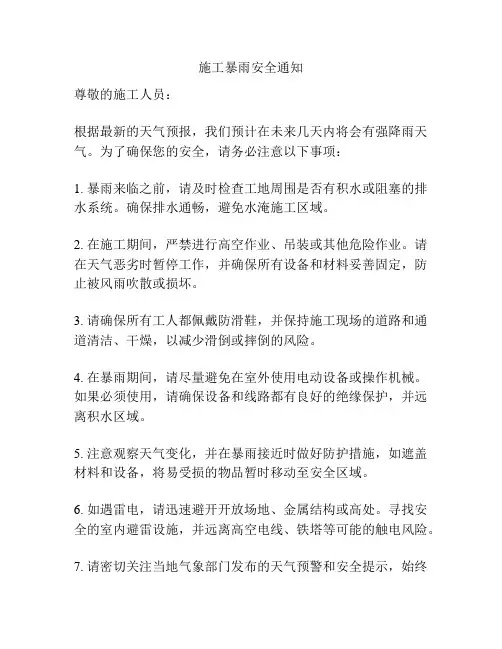 施工暴雨安全通知

尊敬的施工人员：

根据最新的天气预报，我们预计在未来几天内将会有强降雨天气。为了确保您的安全，请务必注意以下事项：

1. 暴雨来临之前，请及时检查工地周围是否有积水或阻塞的排水系统。确保排水通畅，避免水淹施工区域。

2. 在施工期间，严禁进行高空作业、吊装或其他危险作业。请在天气恶劣时暂停工作，并确保所有设备和材料妥善固定，防止被风雨吹散或损坏。

3. 请确保所有工人都佩戴防滑鞋，并保持施工现场的道路和通道清洁、干燥，以减少滑倒或摔倒的风险。

4. 在暴雨期间，请尽量避免在室外使用电动设备或操作机械。如果必须使用，请确保设备和线路都有良好的绝缘保护，并远离积水区域。

5. 注意观察天气变化，并在暴雨接近时做好防护措施，如遮盖材料和设备，将易受损的物品暂时移动至安全区域。

6. 如遇雷电，请迅速避开开放场地、金属结构或高处。寻找安全的室内避雷设施，并远离高空电线、铁塔等可能的触电风险。

7. 请密切关注当地气象部门发布的天气预警和安全提示，始终